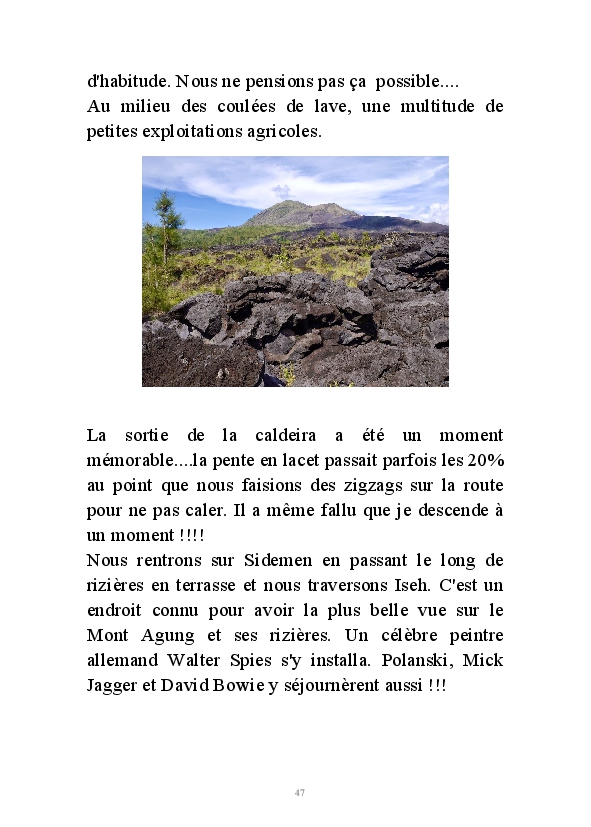 d'habitude. Nous ne pensions pas ça possible....

Au milieu des coulées de lave, une multitude de petites exploitations agricoles.

La sortie de la caldeira a été un moment mémorable....la pente en lacet passait parfois les 20% au point que nous faisions des zigzags sur la route pour ne pas caler. Il a même fallu que je descende à un moment !!!!

Nous rentrons sur Sidemen en passant le long de rizières en terrasse et nous traversons Iseh. C'est un endroit connu pour avoir la plus belle vue sur le Mont Agung et ses rizières. Un célèbre peintre allemand Walter Spies s'y installa. Polanski, Mick Jagger et David Bowie y séjournèrent aussi !!!

47